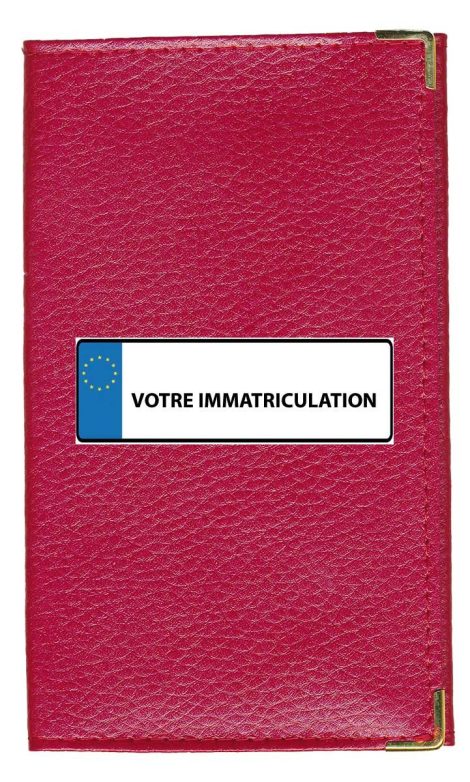 VOTRE IMMATRICULATION